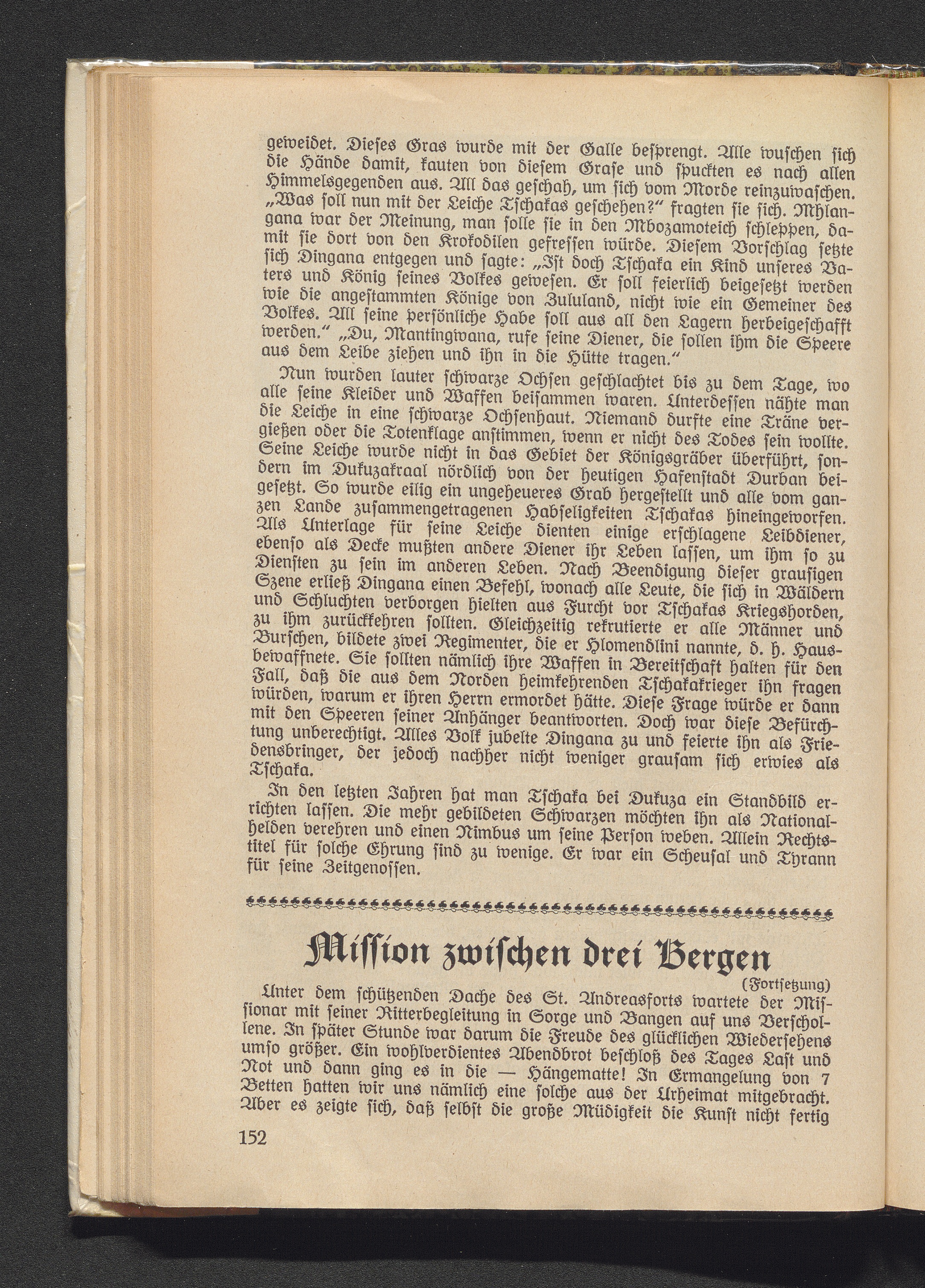 geweidet. Dieses Gras wurde mit der Galle besprengt. Alle wuschen sich die Hände damit, kauten von diesem Grase und spuckten es nach allen Himmelsgegenden aus. All das geschah, um sich vom Morde reinzuwaschen. „Was soll nun mit der Leiche Tschakas geschehen?“ fragten sie sich. Mhlangana war der Meinung, man solle sie in den Mbozamoteich schleppen, damit sie dort von den Krokodilen gefressen würde. Diesem Vorschlag setzte sich Dingana entgegen und sagte: „Ist doch Tschaka ein Kind unseres Vaters und König seines Volkes gewesen. Er soll feierlich beigesetzt werden wie die angestammten Könige von Zululand, nicht wie ein Gemeiner des Volkes. All seine persönliche Habe soll aus all den Lagern herbeigeschafft werden.“ „Du, Mantingwana, rufe seine Diener, die sollen ihm die Speere aus dem Leibe ziehen und ihn in die Hütte tragen.“

Nun wurden lauter schwarze Ochsen geschlachtet bis zu dem Tage, wo alle seine Kleider und Waffen beisammen waren. Unterdessen nähte man die Leiche in eine schwarze Ochsenhaut. Niemand durfte eine Träne vergießen oder die Totenklage anstimmen, wenn er nicht des Todes sein wollte. Seine Leiche wurde nicht in das Gebiet der Königsgräber überführt, sondern im Dukuzakraal nördlich von der heutigen Hafenstadt Durban beigesetzt. So wurde eilig ein ungeheueres Grab hergestellt und alle vom ganzen Lande zusammengetragenen Habseligkeiten Tschakas hineingeworfen. Als Unterlage für seine Leiche dienten einige erschlagene Leibdiener, ebenso als Decke mußten andere Diener ihr Leben lassen, um ihm so zu Diensten zu sein im anderen Leben. Nach Beendigung dieser grausigen Szene erließ Dingana einen Befehl, wonach alle Leute, die sich in Wäldern und Schluchten verborgen hielten aus Furcht vor Tschakas Kriegshorden, zu ihm zurückkehren sollten. Gleichzeitig rekrutierte er alle Männer und Burschen, bildete zwei Regimenter, die er Hlomendlini nannte, d. h. Hausbewaffnete. Sie sollten nämlich ihre Waffen in Bereitschaft halten für den Fall, daß die aus dem Norden heimkehrenden Tschakakrieger ihn fragen würden, warum er ihren Herrn ermordet hätte. Diese Frage würde er dann mit den Speeren seiner Anhänger beantworten. Doch war diese Befürchtung unberechtigt. Alles Volk jubelte Dingana zu und feierte ihn als Friedensbringer, der jedoch nachher nicht weniger grausam sich erwies als Tschaka.

In den letzten Jahren hat man Tschaka bei Dukuza ein Standbild errichten lassen. Die mehr gebildeten Schwarzen möchten ihn als Nationalhelden verehren und einen Nimbus um seine Person weben. Allein Rechtstitel für solche Ehrung sind zu wenige. Er war ein Scheusal und Tyrann für seine Zeitgenossen.

Mission zwischen drei Bergen

(Fortsetzung)

Unter dem schützenden Dache des St. Andreasforts wartete der Missionar mit seiner Ritterbegleitung in Sorge und Bangen auf uns Verschollene. In später Stunde war darum die Freude des glücklichen Wiedersehens umso größer. Ein wohlverdientes Abendbrot beschloß des Tages Last und Not und dann ging es in die — Hängematte! In Ermangelung von 7 Betten hatten wir uns nämlich eine solche aus der Urheimat mitgebracht. Aber es zeigte sich, daß selbst die große Müdigkeit die Kunst nicht fertig

152